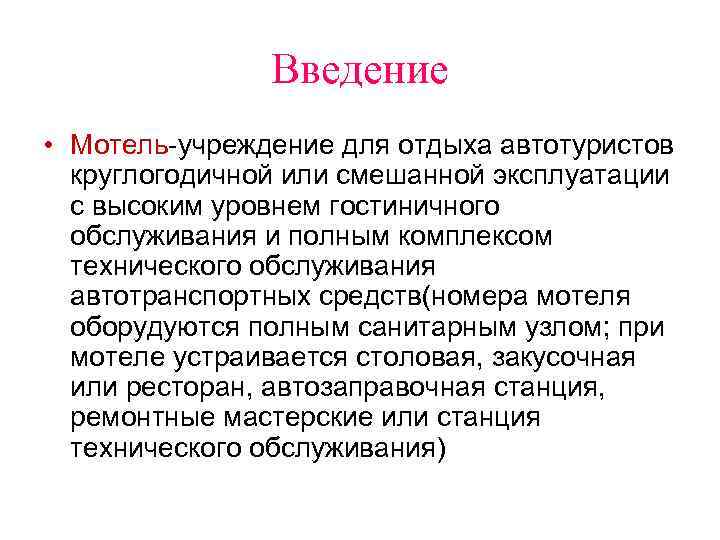 Введение

• Мотель-учреждение для отдыха автотуристов круглогодичной или смешанной эксплуатации с высоким уровнем гостиничного обслуживания и полным комплексом технического обслуживания автотранспортных средств(номера мотеля оборудуются полным санитарным узлом; при мотеле устраивается столовая, закусочная или ресторан, автозаправочная станция, ремонтные мастерские или станция технического обслуживания)